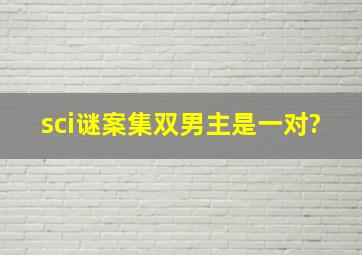 sci谜案集双男主是一对?